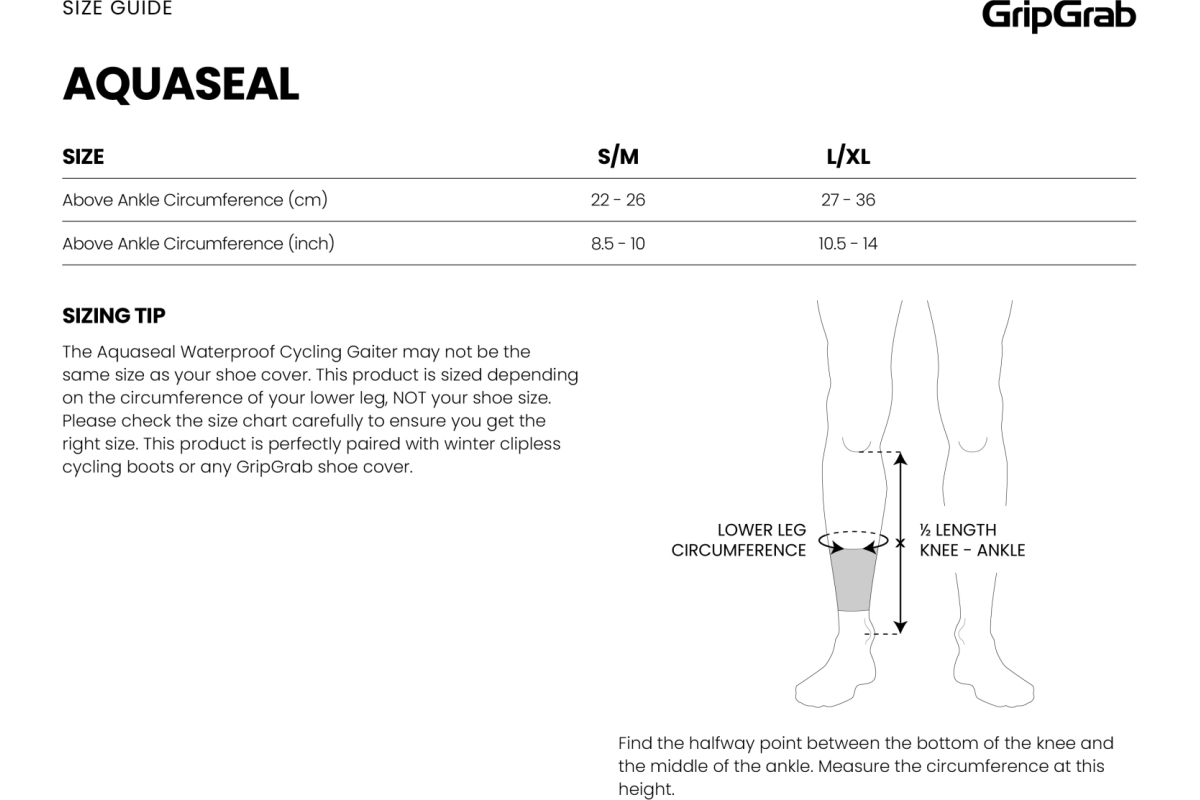 SIZE GUIDE

GripGrab

AQUASEAL

| SIZE | S/M | L/XL |
|---|---|---|
| Above Ankle Circumference (cm) | 22 - 26 | 27 - 36 |
| Above Ankle Circumference (inch) | 8.5 - 10 | 10.5 - 14 |

SIZING TIP

The Aquaseal Waterproof Cycling Gaiter may not be the same size as your shoe cover. This product is sized depending on the circumference of your lower leg, NOT your shoe size. Please check the size chart carefully to ensure you get the right size. This product is perfectly paired with winter clipless cycling boots or any GripGrab shoe cover.

LOWER LEG CIRCUMFERENCE

x

½ LENGTH KNEE - ANKLE

Find the halfway point between the bottom of the knee and the middle of the ankle. Measure the circumference at this height.